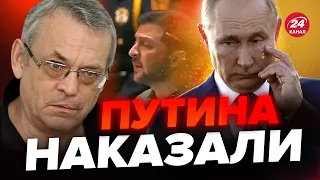 24 КАНАЛ

ПУТИНА
НАКАЗАЛИ